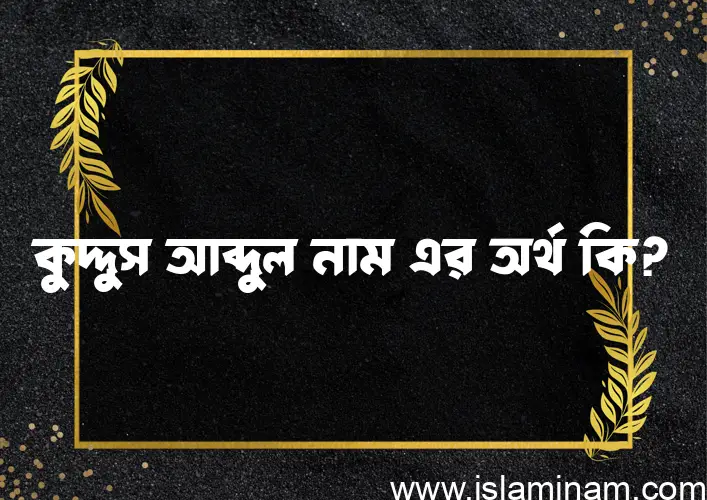 কুদ্দুস আব্দুল নাম এর অর্থ কি?

www.islaminam.com